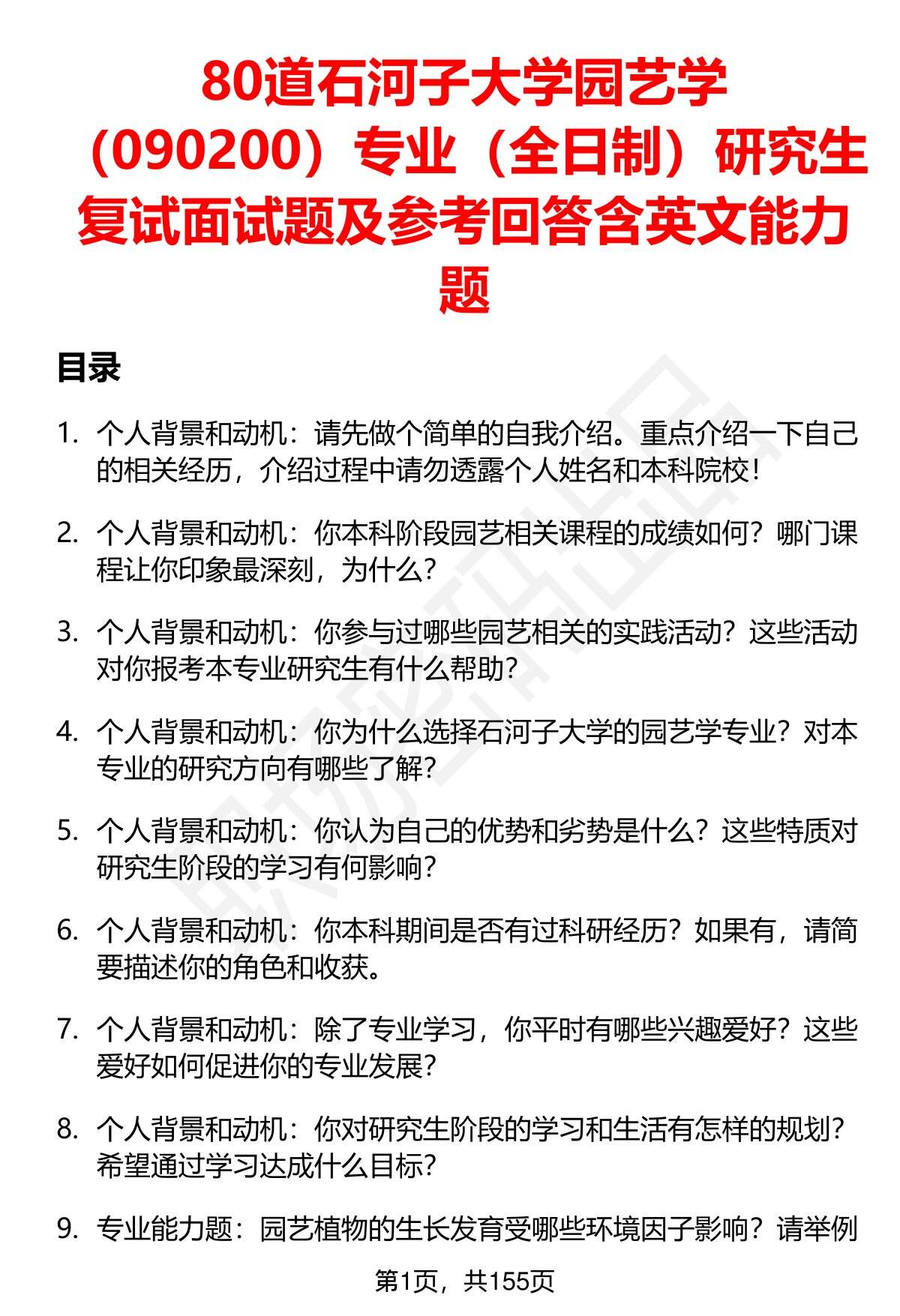 80道石河子大学园艺学（090200）专业（全日制）研究生复试面试题及参考回答含英文能力题

目录

1. 个人背景和动机：请先做个简单的自我介绍。重点介绍一下自己的相关经历，介绍过程中请勿透露个人姓名和本科院校！

2. 个人背景和动机：你本科阶段园艺相关课程的成绩如何？哪门课程让你印象最深刻，为什么？

3. 个人背景和动机：你参与过哪些园艺相关的实践活动？这些活动对你报考本专业研究生有什么帮助？

4. 个人背景和动机：你为什么选择石河子大学的园艺学专业？对本专业的研究方向有哪些了解？

5. 个人背景和动机：你认为自己的优势和劣势是什么？这些特质对研究生阶段的学习有何影响？

6. 个人背景和动机：你本科期间是否有过科研经历？如果有，请简要描述你的角色和收获。

7. 个人背景和动机：除了专业学习，你平时有哪些兴趣爱好？这些爱好如何促进你的专业发展？

8. 个人背景和动机：你对研究生阶段的学习和生活有怎样的规划？希望通过学习达成什么目标？

9. 专业能力题：园艺植物的生长发育受哪些环境因子影响？请举例

第1页，共155页